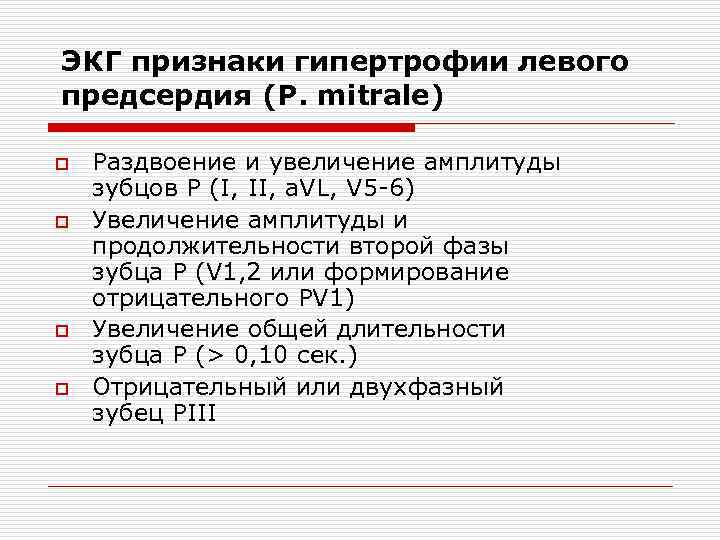 ЭКГ признаки гипертрофии левого предсердия (P. mitrale)

Раздвоение и увеличение амплитуды зубцов P (I, II, aVL, V5-6)

Увеличение амплитуды и продолжительности второй фазы зубца P (V1,2 или формирование отрицательного PV1)

Увеличение общей длительности зубца P (> 0,10 сек.)

Отрицательный или двухфазный зубец PIII